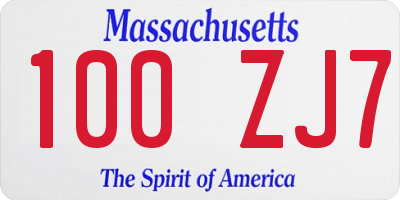 Massachusetts
100 ZJ7
The Spirit of America